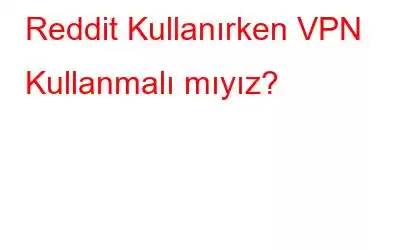 Reddit Kullanırken VPN Kullanmalı mıyız?